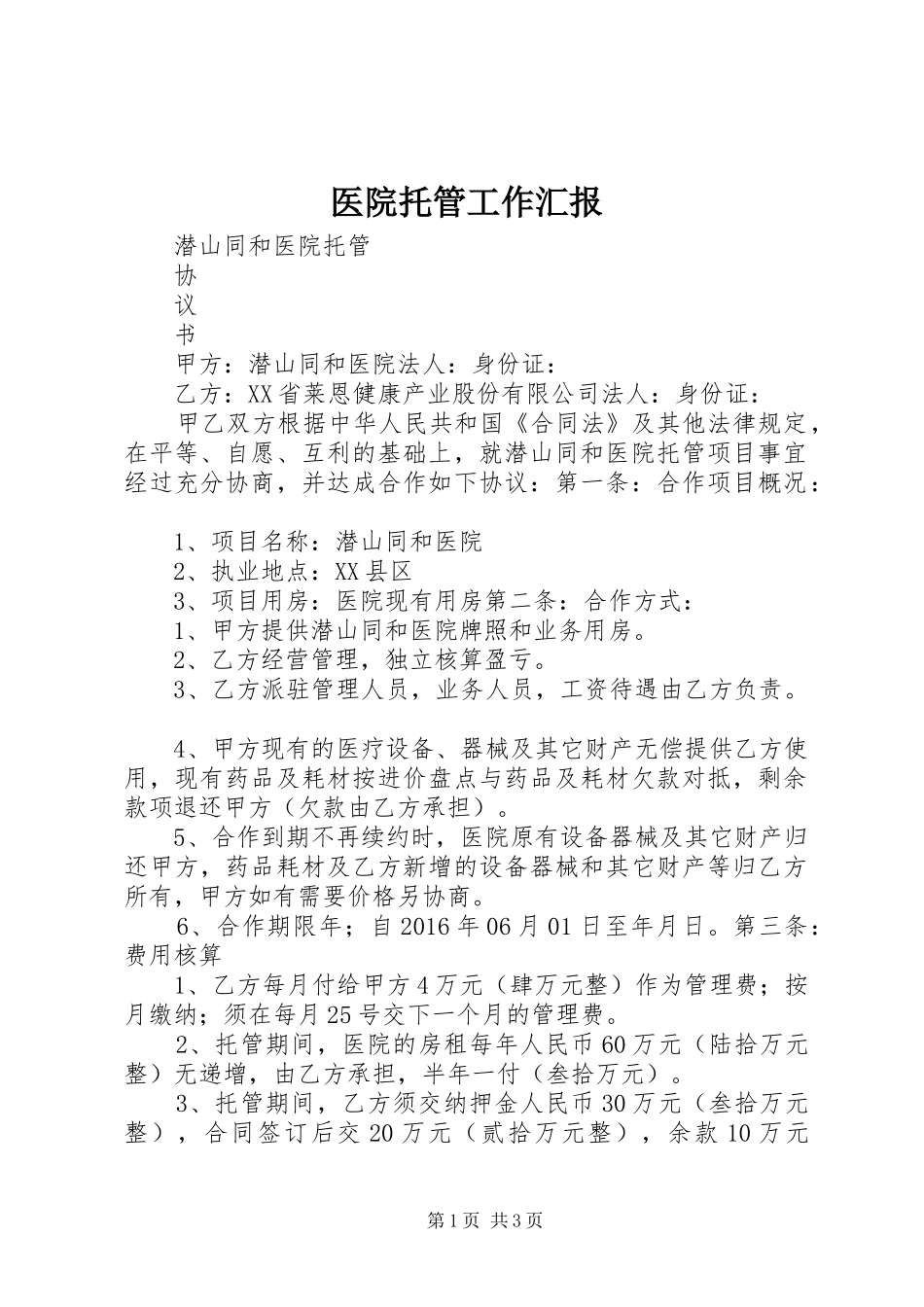 医院托管工作汇报

潜山同和医院托管

协

议

书

甲方：潜山同和医院法人：身份证：

乙方：XX省莱恩健康产业股份有限公司法人：身份证：

甲乙双方根据中华人民共和国《合同法》及其他法律规定，在平等、自愿、互利的基础上，就潜山同和医院托管项目事宜经过充分协商，并达成合作如下协议：第一条：合作项目概况：

1、项目名称：潜山同和医院

2、执业地点：XX县区

3、项目用房：医院现有用房第二条：合作方式：

1、甲方提供潜山同和医院牌照和业务用房。

2、乙方经营管理，独立核算盈亏。

3、乙方派驻管理人员，业务人员，工资待遇由乙方负责。

4、甲方现有的医疗设备、器械及其它财产无偿提供乙方使用，现有药品及耗材按进价盘点与药品及耗材欠款对抵，剩余款项退还甲方（欠款由乙方承担）。

5、合作到期不再续约时，医院原有设备器械及其它财产归还甲方，药品耗材及乙方新增的设备器械和其它财产等归乙方所有，甲方如有需要价格另协商。

6、合作期限年；自2016年06月01日至年月日。第三条：费用核算

1、乙方每月付给甲方4万元（肆万元整）作为管理费；按月缴纳；须在每月25号交下一个月的管理费。

2、托管期间，医院的房租每年人民币60万元（陆拾万元整）无递增，由乙方承担，半年一付（叁拾万元）。

3、托管期间，乙方须交纳押金人民币30万元（叁拾万元整），合同签订后交20万元（贰拾万元整），余款10万元

第1页 共3页